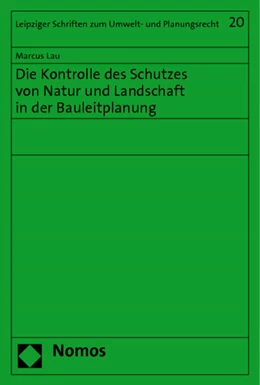 Leipziger Schriften zum Umwelt- und Planungsrecht 20

Marcus Lau

Die Kontrolle des Schutzes von Natur und Landschaft in der Bauleitplanung

Nomos